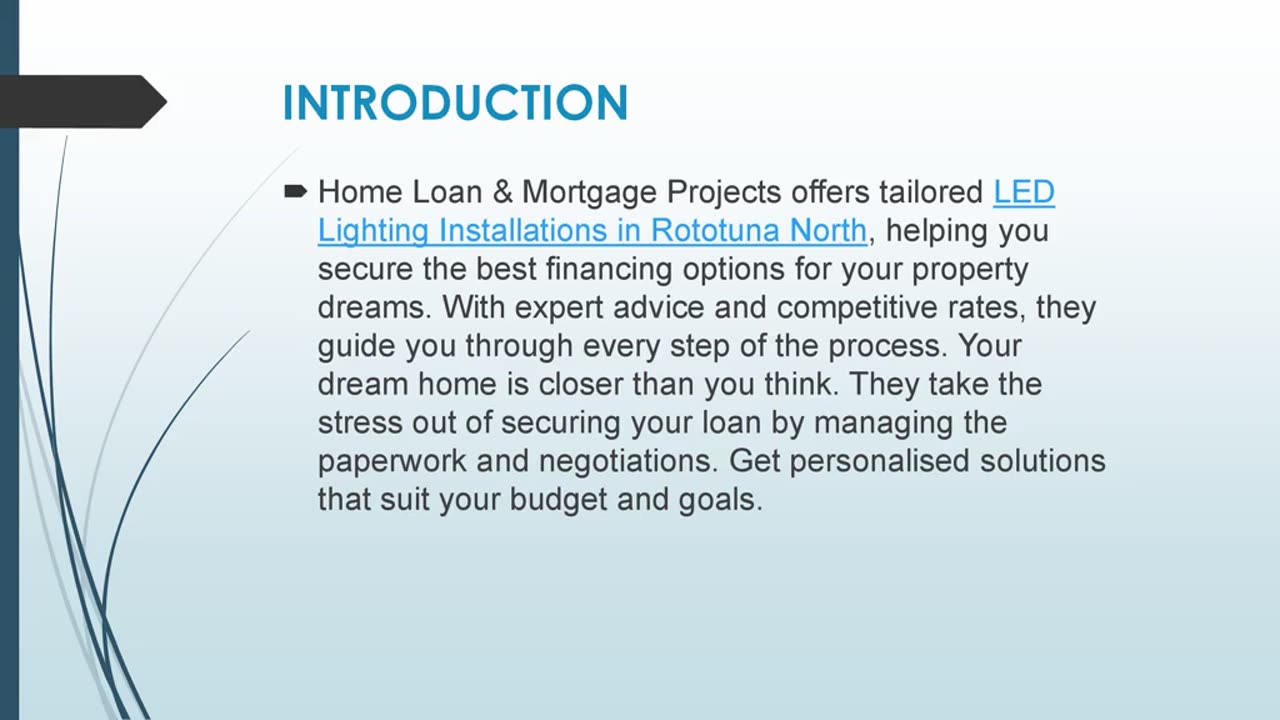 INTRODUCTION

➨ Home Loan & Mortgage Projects offers tailored LED Lighting Installations in Rototuna North, helping you secure the best financing options for your property dreams. With expert advice and competitive rates, they guide you through every step of the process. Your dream home is closer than you think. They take the stress out of securing your loan by managing the paperwork and negotiations. Get personalised solutions that suit your budget and goals.